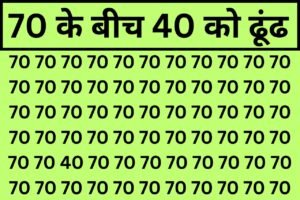 70 के बीच 40 को ढूंढ

70 70 70 70 70 70 70 70 70 70 70
70 70 70 70 70 70 70 70 70 70 70
70 70 70 70 70 70 70 70 70 70 70
70 70 70 70 70 70 70 70 70 70 70
70 70 40 70 70 70 70 70 70 70 70
70 70 70 70 70 70 70 70 70 70 70